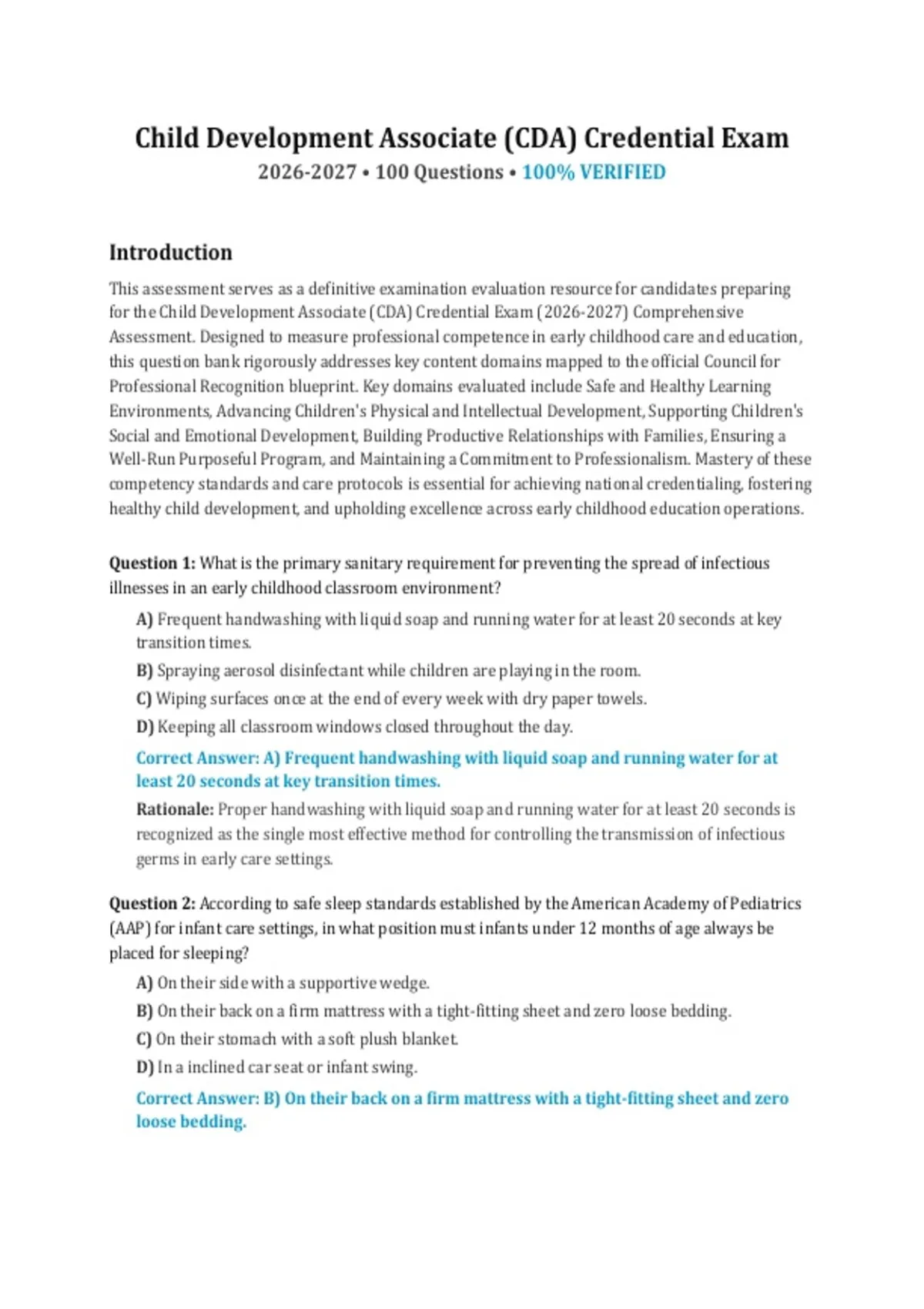 Child Development Associate (CDA) Credential Exam
2026-2027 • 100 Questions • 100% VERIFIED

Introduction

This assessment serves as a definitive examination evaluation resource for candidates preparing for the Child Development Associate (CDA) Credential Exam (2026-2027) Comprehensive Assessment. Designed to measure professional competence in early childhood care and education, this question bank rigorously addresses key content domains mapped to the official Council for Professional Recognition blueprint. Key domains evaluated include Safe and Healthy Learning Environments, Advancing Children's Physical and Intellectual Development, Supporting Children's Social and Emotional Development, Building Productive Relationships with Families, Ensuring a Well-Run Purposeful Program, and Maintaining a Commitment to Professionalism. Mastery of these competency standards and care protocols is essential for achieving national credentialing, fostering healthy child development, and upholding excellence across early childhood education operations.

Question 1: What is the primary sanitary requirement for preventing the spread of infectious illnesses in an early childhood classroom environment?

A) Frequent handwashing with liquid soap and running water for at least 20 seconds at key transition times.

B) Spraying aerosol disinfectant while children are playing in the room.

C) Wiping surfaces once at the end of every week with dry paper towels.

D) Keeping all classroom windows closed throughout the day.

Correct Answer: A) Frequent handwashing with liquid soap and running water for at least 20 seconds at key transition times.

Rationale: Proper handwashing with liquid soap and running water for at least 20 seconds is recognized as the single most effective method for controlling the transmission of infectious germs in early care settings.

Question 2: According to safe sleep standards established by the American Academy of Pediatrics (AAP) for infant care settings, in what position must infants under 12 months of age always be placed for sleeping?

A) On their side with a supportive wedge.

B) On their back on a firm mattress with a tight-fitting sheet and zero loose bedding.

C) On their stomach with a soft plush blanket.

D) In a inclined car seat or infant swing.

Correct Answer: B) On their back on a firm mattress with a tight-fitting sheet and zero loose bedding.